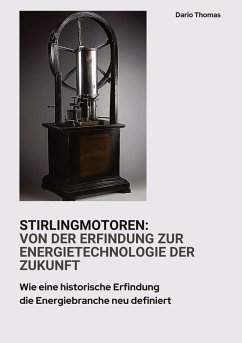 Dario Thomas

STIRLINGMOTOREN:
VON DER ERFINDUNG ZUR ENERGIETECHNOLOGIE DER ZUKUNFT

Wie eine historische Erfindung die Energiebranche neu definiert